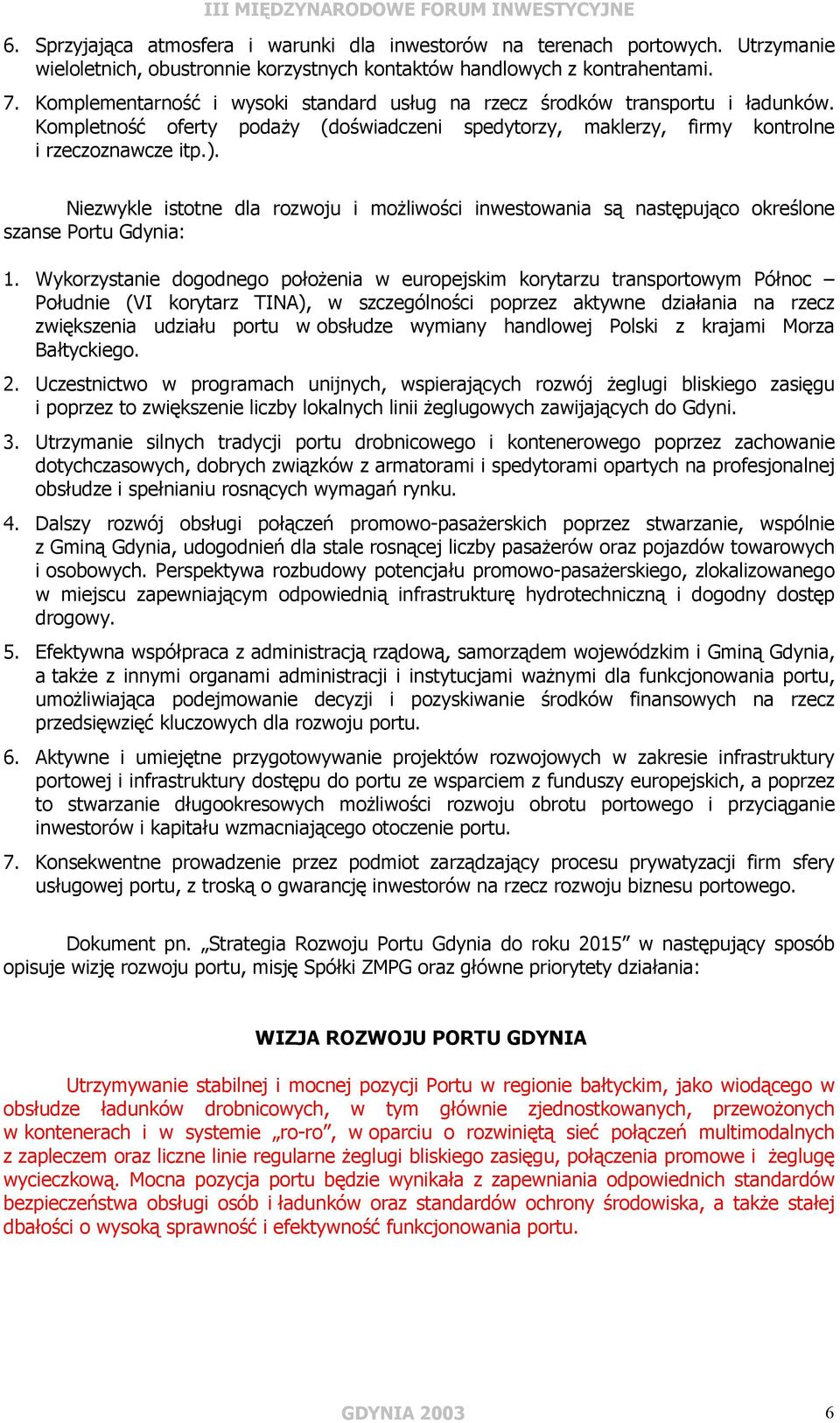 III MIĘDZYNARODOWE FORUM INWESTYCYJNE

6. Sprzyjająca atmosfera i warunki dla inwestorów na terenach portowych. Utrzymanie wieloletnich, obustronnie korzystnych kontaktów handlowych z kontrahentami.

7. Komplementarność i wysoki standard usług na rzecz środków transportu i ładunków. Kompletność oferty podaży (doświadczeni spedytorzy, maklerzy, firmy kontrolne i rzeczoznawcze itp.).

Niezwykle istotne dla rozwoju i możliwości inwestowania są następująco określone szanse Portu Gdynia:

1. Wykorzystanie dogodnego położenia w europejskim korytarzu transportowym Północ – Południe (VI korytarz TINA), w szczególności poprzez aktywne działania na rzecz zwiększenia udziału portu w obsłudze wymiany handlowej Polski z krajami Morza Bałtyckiego.

2. Uczestnictwo w programach unijnych, wspierających rozwój żeglugi bliskiego zasięgu i poprzez to zwiększenie liczby lokalnych linii żeglugowych zawijających do Gdyni.

3. Utrzymanie silnych tradycji portu drobnicowego i kontenerowego poprzez zachowanie dotychczasowych, dobrych związków z armatorami i spedytorami opartych na profesjonalnej obsłudze i spełnianiu rosnących wymagań rynku.

4. Dalszy rozwój obsługi połączeń promowo-pasażerskich poprzez stwarzanie, wspólnie z Gminą Gdynia, udogodnień dla stale rosnącej liczby pasażerów oraz pojazdów towarowych i osobowych. Perspektywa rozbudowy potencjału promowo-pasażerskiego, zlokalizowanego w miejscu zapewniającym odpowiednią infrastrukturę hydrotechniczną i dogodny dostęp drogowy.

5. Efektywna współpraca z administracją rządową, samorządem wojewódzkim i Gminą Gdynia, a także z innymi organami administracji i instytucjami ważnymi dla funkcjonowania portu, umożliwiająca podejmowanie decyzji i pozyskiwanie środków finansowych na rzecz przedsięwzięć kluczowych dla rozwoju portu.

6. Aktywne i umiejętne przygotowywanie projektów rozwojowych w zakresie infrastruktury portowej i infrastruktury dostępu do portu ze wsparciem z funduszy europejskich, a poprzez to stwarzanie długookresowych możliwości rozwoju obrotu portowego i przyciąganie inwestorów i kapitału wzmacniającego otoczenie portu.

7. Konsekwentne prowadzenie przez podmiot zarządzający procesu prywatyzacji firm sfery usługowej portu, z troską o gwarancję inwestorów na rzecz rozwoju biznesu portowego.

Dokument pn. „Strategia Rozwoju Portu Gdynia do roku 2015” w następujący sposób opisuje wizję rozwoju portu, misję Spółki ZMPG oraz główne priorytety działania:

WIZJA ROZWOJU PORTU GDYNIA

Utrzymywanie stabilnej i mocnej pozycji Portu w regionie bałtyckim, jako wiodącego w obsłudze ładunków drobnicowych, w tym głównie zjednostkowanych, przewożonych w kontenerach i w systemie „ro-ro”, w oparciu o rozwiniętą sieć połączeń multimodalnych z zapleczem oraz liczne linie regularne żeglugi bliskiego zasięgu, połączenia promowe i żeglugę wycieczkową. Mocna pozycja portu będzie wynikała z zapewniania odpowiednich standardów bezpieczeństwa obsługi osób i ładunków oraz standardów ochrony środowiska, a także stałej dbałości o wysoką sprawność i efektywność funkcjonowania portu.

GDYNIA 2003

6